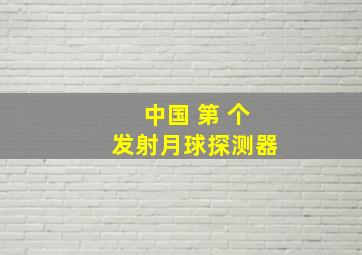 中国 第 个
发射月球探测器